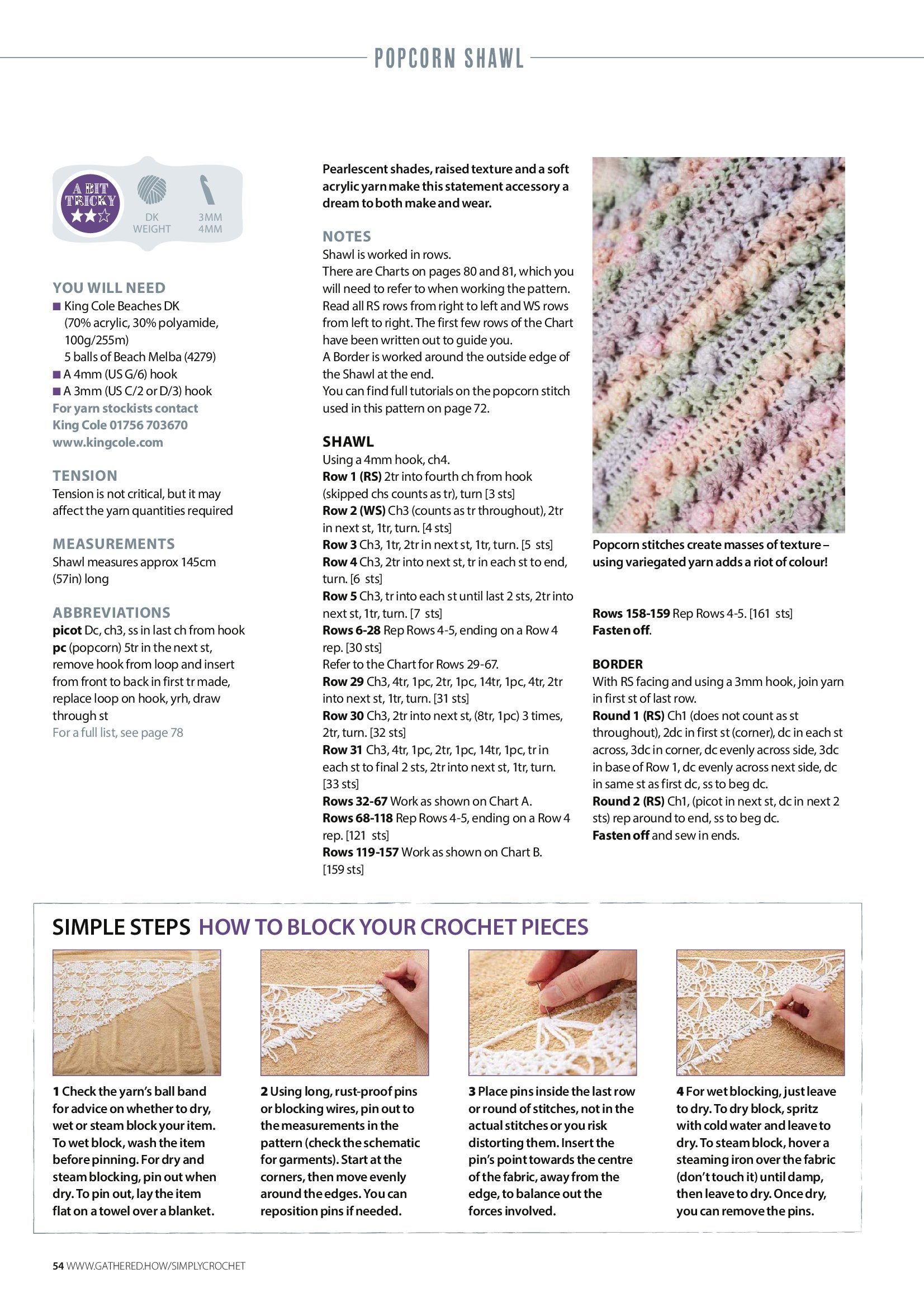 POPCORN SHAWL

A BIT TRICKY

DK WEIGHT

3MM 4MM

YOU WILL NEED
■ King Cole Beaches DK (70% acrylic, 30% polyamide, 100g/255m) 5 balls of Beach Melba (4279)
■ A 4mm (US G/6) hook
■ A 3mm (US C/2 or D/3) hook
For yarn stockists contact King Cole 01756 703670 www.kingcole.com

TENSION
Tension is not critical, but it may affect the yarn quantities required

MEASUREMENTS
Shawl measures approx 145cm (57in) long

ABBREVIATIONS
picot Dc, ch3, ss in last ch from hook
pc (popcorn) 5tr in the next st, remove hook from loop and insert from front to back in first tr made, replace loop on hook, yrh, draw through st
For a full list, see page 78

Pearlescent shades, raised texture and a soft acrylic yarn make this statement accessory a dream to both make and wear.

NOTES
Shawl is worked in rows.
There are Charts on pages 80 and 81, which you will need to refer to when working the pattern.
Read all RS rows from right to left and WS rows from left to right. The first few rows of the Chart have been written out to guide you.
A Border is worked around the outside edge of the Shawl at the end.
You can find full tutorials on the popcorn stitch used in this pattern on page 72.

SHAWL
Using a 4mm hook, ch4.
Row 1 (RS) 2tr into fourth ch from hook (skipped chs counts as tr), turn [3 sts]
Row 2 (WS) Ch3 (counts as tr throughout), 2tr in next st, 1tr, turn. [4 sts]
Row 3 Ch3, 1tr, 2tr in next st, 1tr, turn. [5 sts]
Row 4 Ch3, 2tr into next st, tr in each st to end, turn. [6 sts]
Row 5 Ch3, tr into each st until last 2 sts, 2tr into next st, 1tr, turn. [7 sts]
Rows 6-28 Rep Rows 4-5, ending on a Row 4 rep. [30 sts]
Refer to the Chart for Rows 29-67.
Row 29 Ch3, 4tr, 1pc, 2tr, 1pc, 14tr, 1pc, 4tr, 2tr into next st, 1tr, turn. [31 sts]
Row 30 Ch3, 2tr into next st, (8tr, 1pc) 3 times, 2tr, turn. [32 sts]
Row 31 Ch3, 4tr, 1pc, 2tr, 1pc, 14tr, 1pc, tr in each st to final 2 sts, 2tr into next st, 1tr, turn. [33 sts]
Rows 32-67 Work as shown on Chart A.
Rows 68-118 Rep Rows 4-5, ending on a Row 4 rep. [121 sts]
Rows 119-157 Work as shown on Chart B. [159 sts]

Popcorn stitches create masses of texture – using variegated yarn adds a riot of colour!

Rows 158-159 Rep Rows 4-5. [161 sts]
Fasten off.

BORDER
With RS facing and using a 3mm hook, join yarn in first st of last row.
Round 1 (RS) Ch1 (does not count as st throughout), 2dc in first st (corner), dc in each st across, 3dc in corner, dc evenly across side, 3dc in base of Row 1, dc evenly across next side, dc in same st as first dc, ss to beg dc.
Round 2 (RS) Ch1, (picot in next st, dc in next 2 sts) rep around to end, ss to beg dc.
Fasten off and sew in ends.

SIMPLE STEPS HOW TO BLOCK YOUR CROCHET PIECES

1 Check the yarn's ball band for advice on whether to dry, wet or steam block your item. To wet block, wash the item before pinning. For dry and steam blocking, pin out when dry. To pin out, lay the item flat on a towel over a blanket.

2 Using long, rust-proof pins or blocking wires, pin out to the measurements in the pattern (check the schematic for garments). Start at the corners, then move evenly around the edges. You can reposition pins if needed.

3 Place pins inside the last row or round of stitches, not in the actual stitches or you risk distorting them. Insert the pin's point towards the centre of the fabric, away from the edge, to balance out the forces involved.

4 For wet blocking, just leave to dry. To dry block, spritz with cold water and leave to dry. To steam block, hover a steaming iron over the fabric (don't touch it) until damp, then leave to dry. Once dry, you can remove the pins.

54 WWW.GATHERED.HOW/SIMPLYCROCHET